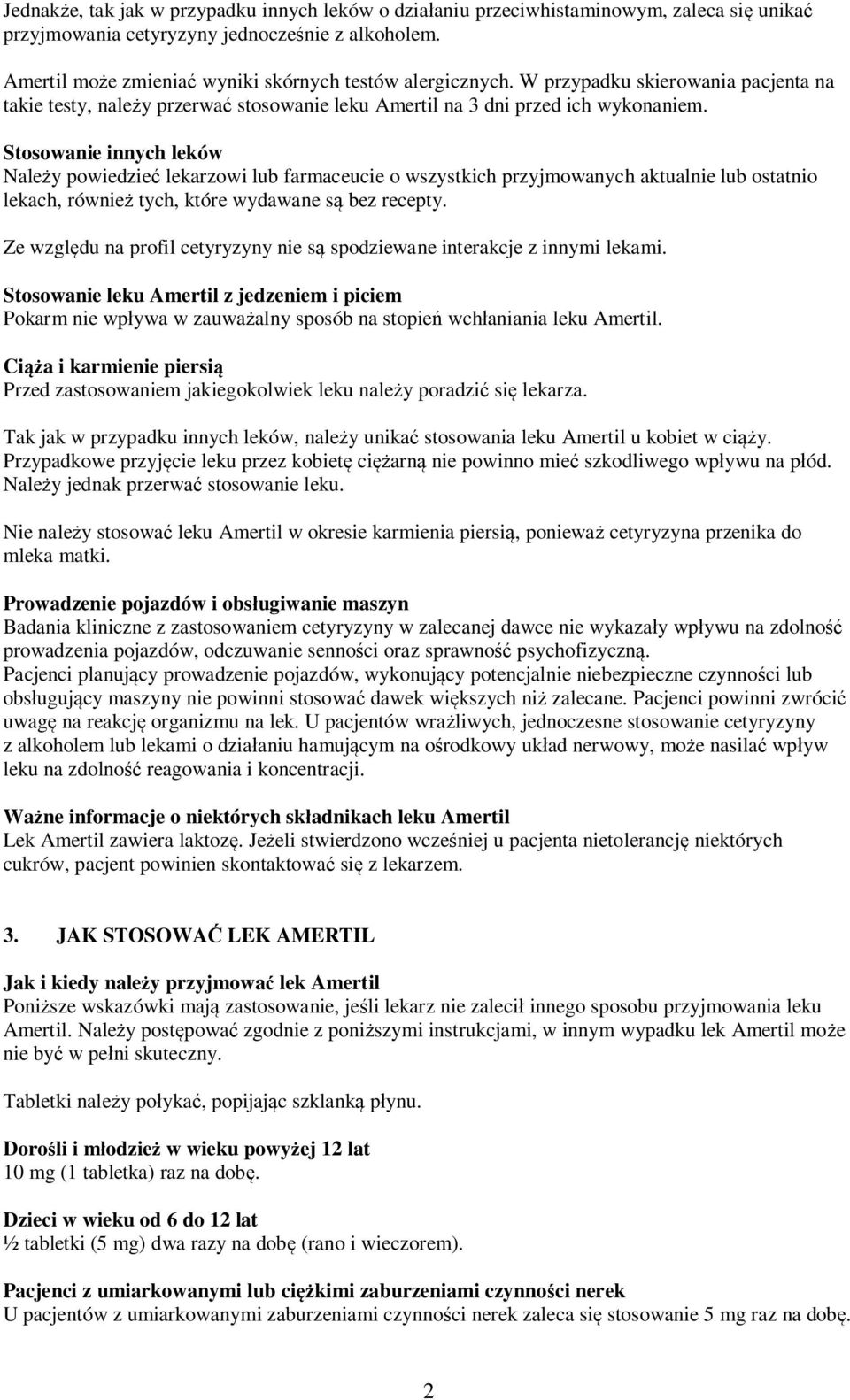 Jednakże, tak jak w przypadku innych leków o działaniu przeciwhistaminowym, zaleca się unikać przyjmowania cetyryzyny jednocześnie z alkoholem.

Amertil może zmieniać wyniki skórnych testów alergicznych. W przypadku skierowania pacjenta na takie testy, należy przerwać stosowanie leku Amertil na 3 dni przed ich wykonaniem.

Stosowanie innych leków
Należy powiedzieć lekarzowi lub farmaceucie o wszystkich przyjmowanych aktualnie lub ostatnio lekach, również tych, które wydawane są bez recepty.

Ze względu na profil cetyryzyny nie są spodziewane interakcje z innymi lekami.

Stosowanie leku Amertil z jedzeniem i piciem
Pokarm nie wpływa w zauważalny sposób na stopień wchłaniania leku Amertil.

Ciąża i karmienie piersią
Przed zastosowaniem jakiegokolwiek leku należy poradzić się lekarza.

Tak jak w przypadku innych leków, należy unikać stosowania leku Amertil u kobiet w ciąży. Przypadkowe przyjęcie leku przez kobietę ciężarną nie powinno mieć szkodliwego wpływu na płód. Należy jednak przerwać stosowanie leku.

Nie należy stosować leku Amertil w okresie karmienia piersią, ponieważ cetyryzyna przenika do mleka matki.

Prowadzenie pojazdów i obsługiwanie maszyn
Badania kliniczne z zastosowaniem cetyryzyny w zalecanej dawce nie wykazały wpływu na zdolność prowadzenia pojazdów, odczuwanie senności oraz sprawność psychofizyczną.
Pacjenci planujący prowadzenie pojazdów, wykonujący potencjalnie niebezpieczne czynności lub obsługujący maszyny nie powinni stosować dawek większych niż zalecane. Pacjenci powinni zwrócić uwagę na reakcję organizmu na lek. U pacjentów wrażliwych, jednoczesne stosowanie cetyryzyny z alkoholem lub lekami o działaniu hamującym na ośrodkowy układ nerwowy, może nasilać wpływ leku na zdolność reagowania i koncentracji.

Ważne informacje o niektórych składnikach leku Amertil
Lek Amertil zawiera laktozę. Jeżeli stwierdzono wcześniej u pacjenta nietolerancję niektórych cukrów, pacjent powinien skontaktować się z lekarzem.

3. JAK STOSOWAĆ LEK AMERTIL

Jak i kiedy należy przyjmować lek Amertil
Poniższe wskazówki mają zastosowanie, jeśli lekarz nie zalecił innego sposobu przyjmowania leku Amertil. Należy postępować zgodnie z poniższymi instrukcjami, w innym wypadku lek Amertil może nie być w pełni skuteczny.

Tabletki należy połykać, popijając szklanką płynu.

Dorośli i młodzież w wieku powyżej 12 lat
10 mg (1 tabletka) raz na dobę.

Dzieci w wieku od 6 do 12 lat
½ tabletki (5 mg) dwa razy na dobę (rano i wieczorem).

Pacjenci z umiarkowanymi lub ciężkimi zaburzeniami czynności nerek
U pacjentów z umiarkowanymi zaburzeniami czynności nerek zaleca się stosowanie 5 mg raz na dobę.

2